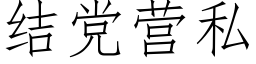 结党营私